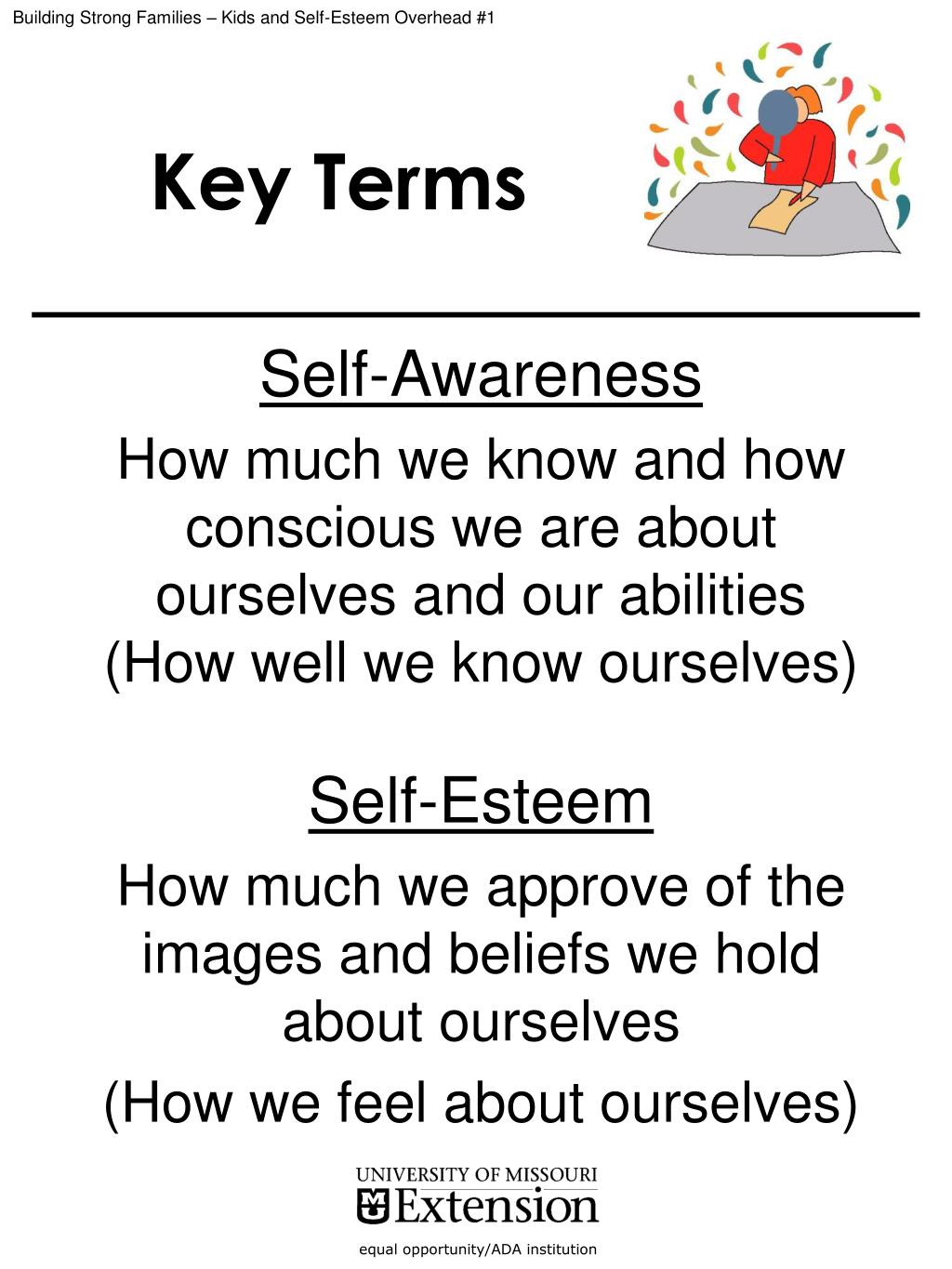 Building Strong Families – Kids and Self-Esteem Overhead #1

Key Terms

Self-Awareness

How much we know and how conscious we are about ourselves and our abilities (How well we know ourselves)

Self-Esteem

How much we approve of the images and beliefs we hold about ourselves

(How we feel about ourselves)

UNIVERSITY OF MISSOURI
Extension

equal opportunity/ADA institution